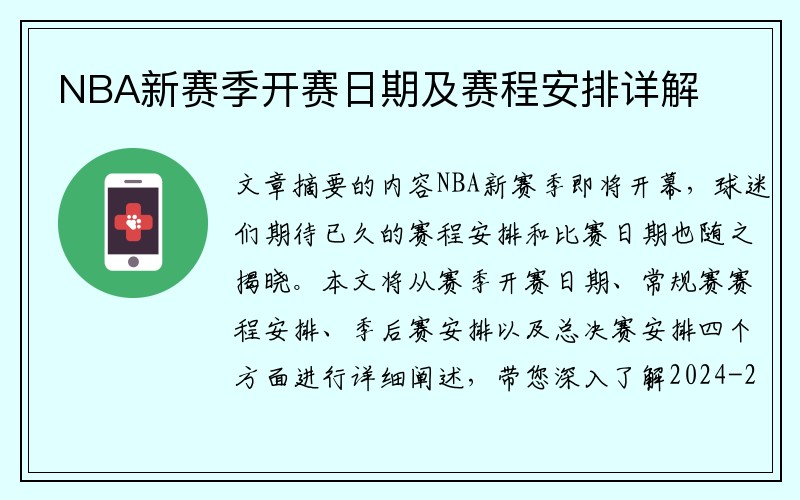 NBA新赛季开赛日期及赛程安排详解

文章摘要的内容NBA新赛季即将开幕，球迷们期待已久的赛程安排和比赛日期也随之揭晓。本文将从赛季开赛日期、常规赛赛程安排、季后赛安排以及总决赛安排四个方面进行详细阐述，带您深入了解2024-2